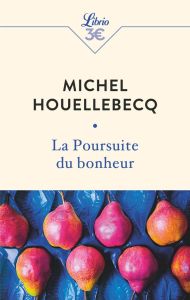 Librio
3€

MICHEL
HOUELLEBECQ

La Poursuite
du bonheur